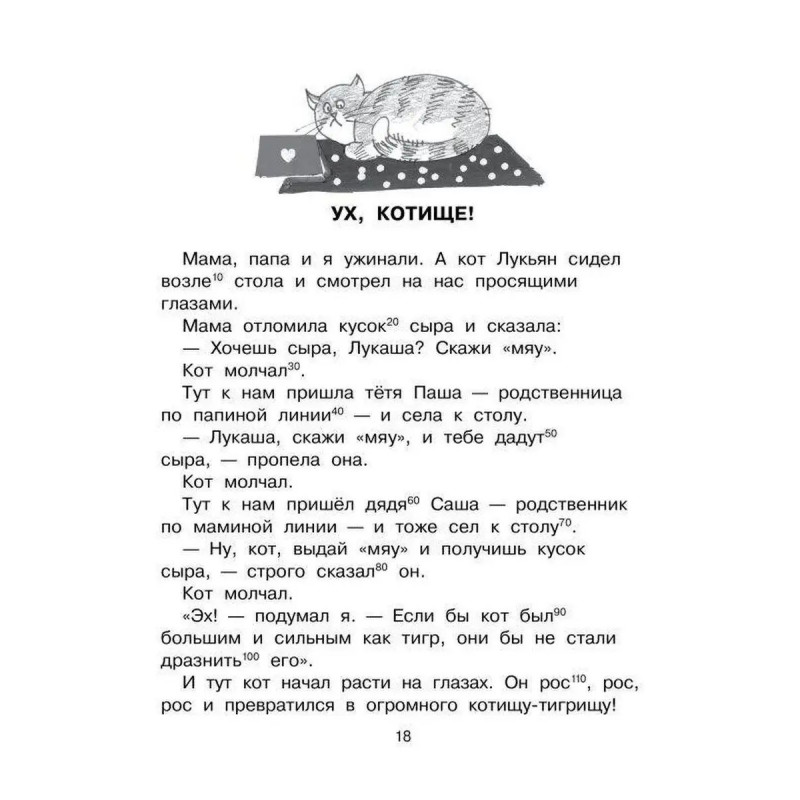 УХ, КОТИЩЕ!

Мама, папа и я ужинали. А кот Лукьян сидел возле$^{10}$ стола и смотрел на нас просящими глазами.

Мама отломила кусок$^{20}$ сыра и сказала:

— Хочешь сыра, Лукаша? Скажи «мяу».

Кот молчал$^{30}$.

Тут к нам пришла тётя Паша — родственница по папиной линии$^{40}$ — и села к столу.

— Лукаша, скажи «мяу», и тебе дадут$^{50}$ сыра, — пропела она.

Кот молчал.

Тут к нам пришёл дядя$^{60}$ Саша — родственник по маминой линии — и тоже сел к столу$^{70}$.

— Ну, кот, выдай «мяу» и получишь кусок сыра, — строго сказал$^{80}$ он.

Кот молчал.

«Эх! — подумал я. — Если бы кот был$^{90}$ большим и сильным как тигр, они бы не стали дразнить$^{100}$ его».

И тут кот начал расти на глазах. Он рос$^{110}$, рос, рос и превратился в огромного котищу-тигрищу!

18